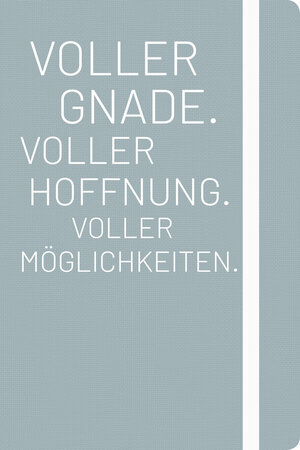 VOLLER GNADE.
VOLLER HOFFNUNG.
VOLLER MÖGLICHKEITEN.